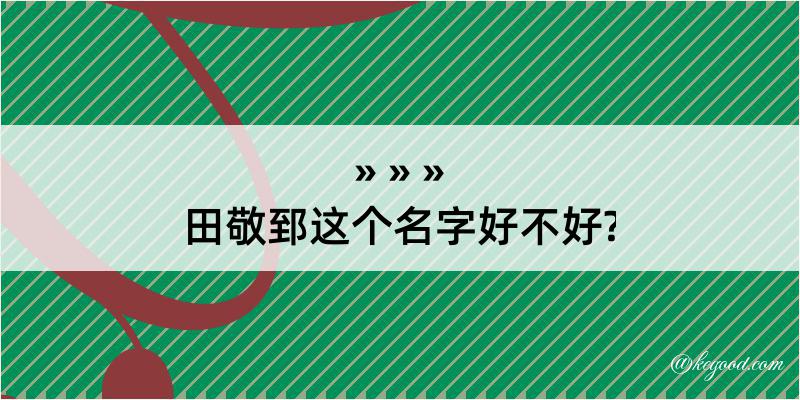 » » »
田敬郅这个名字好不好?

@kegood.com